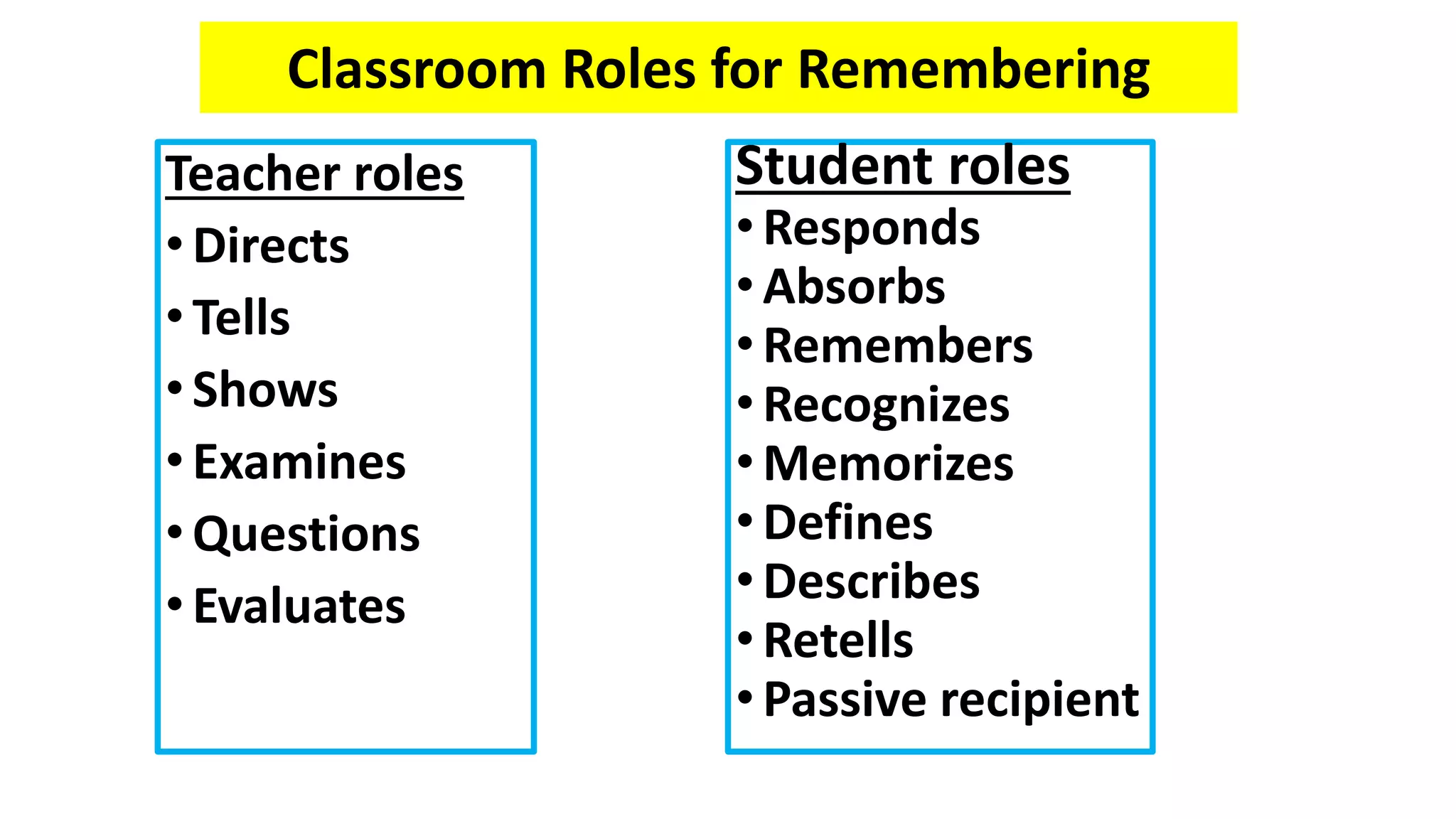 Classroom Roles for Remembering

Teacher roles

• Directs
• Tells
• Shows
• Examines
• Questions
• Evaluates

Student roles

• Responds
• Absorbs
• Remembers
• Recognizes
• Memorizes
• Defines
• Describes
• Retells
• Passive recipient